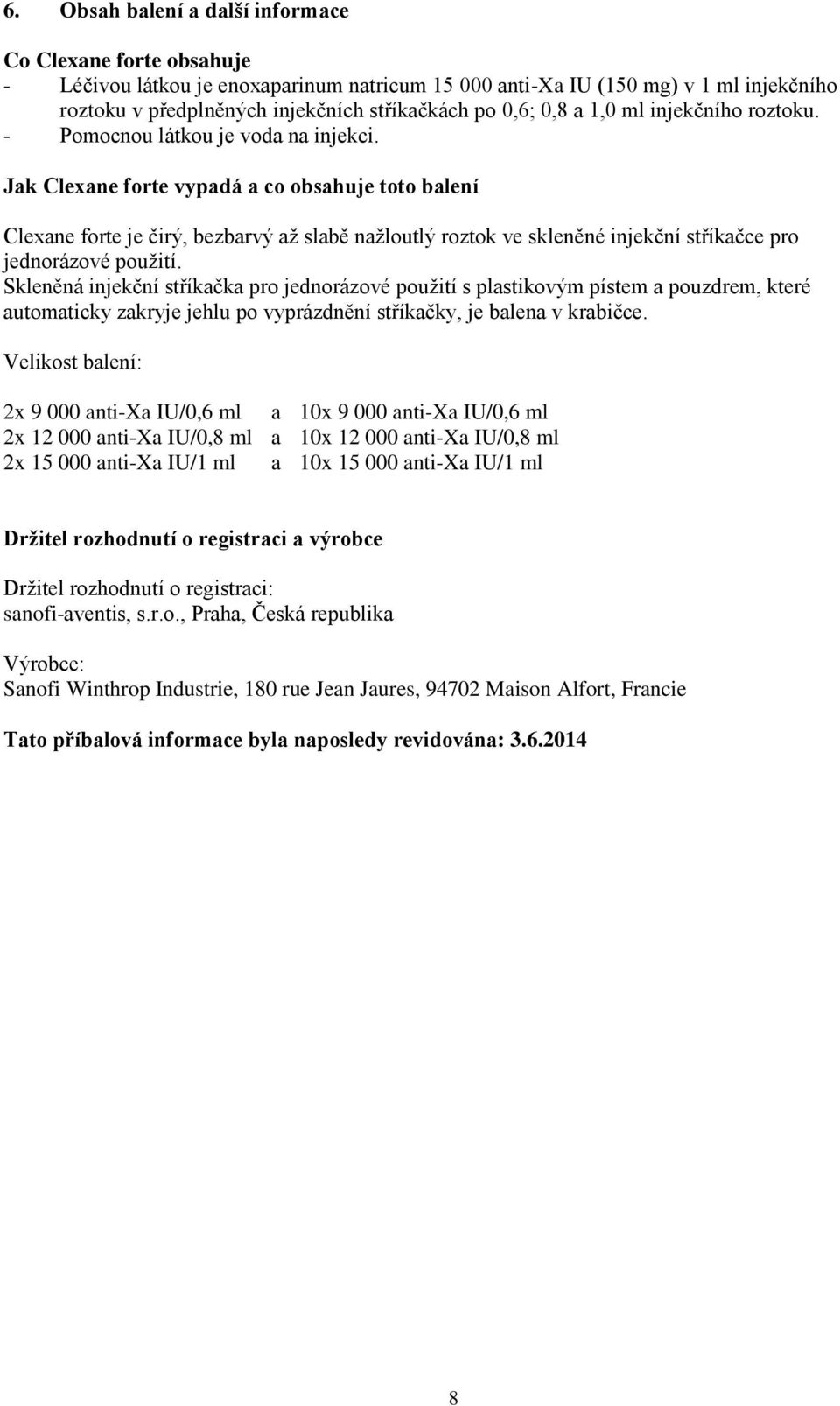 6. Obsah balení a další informace

Co Clexane forte obsahuje
- Léčivou látkou je enoxaparinum natricum 15 000 anti-Xa IU (150 mg) v 1 ml injekčního roztoku v předplněných injekčních stříkačkách po 0,6; 0,8 a 1,0 ml injekčního roztoku.
- Pomocnou látkou je voda na injekci.

Jak Clexane forte vypadá a co obsahuje toto balení

Clexane forte je čirý, bezbarvý až slabě nažloutlý roztok ve skleněné injekční stříkačce pro jednorázové použití.
Skleněná injekční stříkačka pro jednorázové použití s plastikovým pístem a pouzdrem, které automaticky zakryje jehlu po vyprázdnění stříkačky, je balena v krabičce.

Velikost balení:

2x 9 000 anti-Xa IU/0,6 ml a 10x 9 000 anti-Xa IU/0,6 ml
2x 12 000 anti-Xa IU/0,8 ml a 10x 12 000 anti-Xa IU/0,8 ml
2x 15 000 anti-Xa IU/1 ml a 10x 15 000 anti-Xa IU/1 ml

Držitel rozhodnutí o registraci a výrobce

Držitel rozhodnutí o registraci:
sanofi-aventis, s.r.o., Praha, Česká republika

Výrobce:
Sanofi Winthrop Industrie, 180 rue Jean Jaures, 94702 Maison Alfort, Francie

Tato příbalová informace byla naposledy revidována: 3.6.2014

8